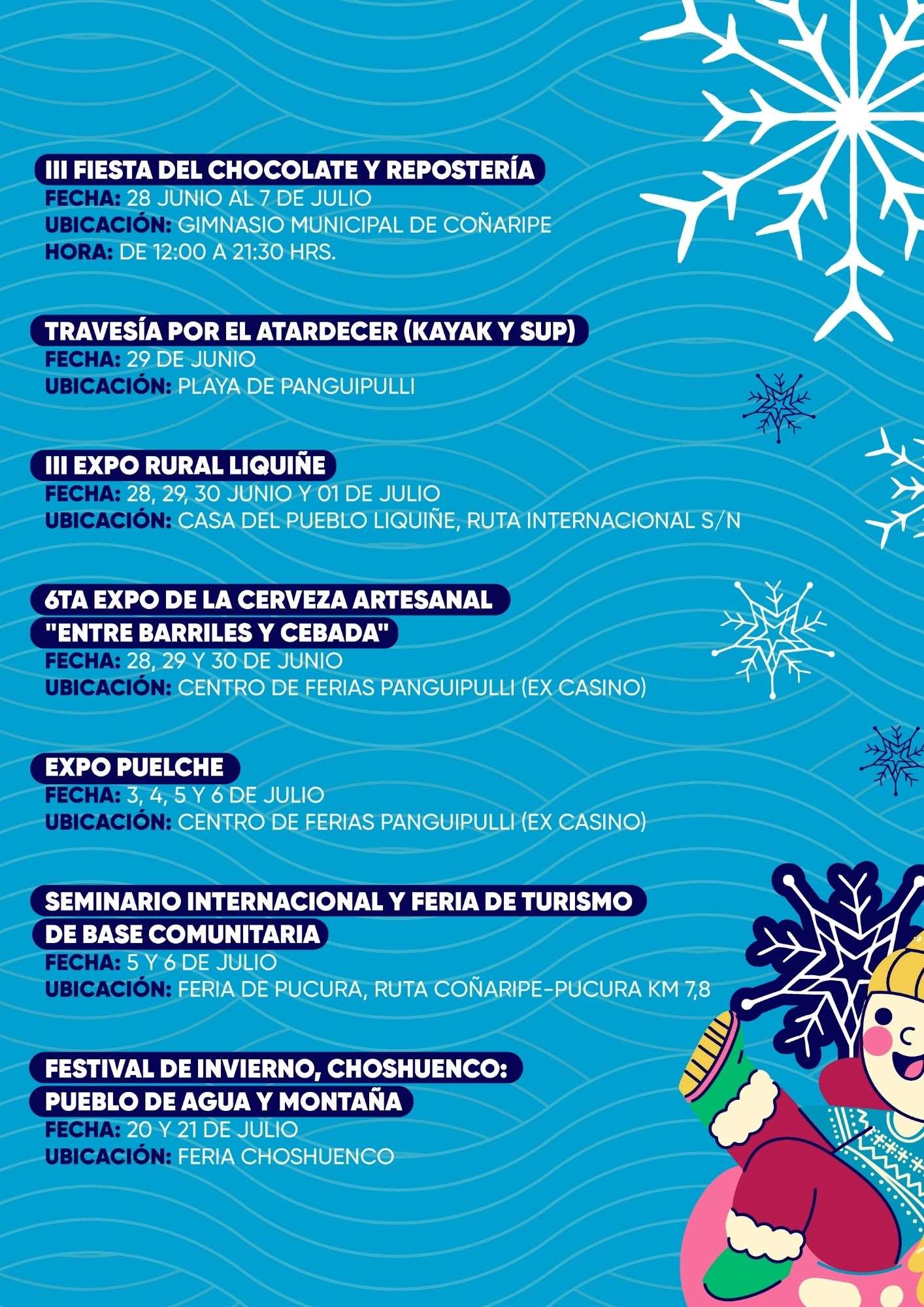 III FIESTA DEL CHOCOLATE Y REPOSTERÍA
FECHA: 28 JUNIO AL 7 DE JULIO
UBICACIÓN: GIMNASIO MUNICIPAL DE COÑARIPE
HORA: DE 12:00 A 21:30 HRS.

TRAVESÍA POR EL ATARDECER (KAYAK Y SUP)
FECHA: 29 DE JUNIO
UBICACIÓN: PLAYA DE PANGUIPULLI

III EXPO RURAL LIQUIÑE
FECHA: 28, 29, 30 JUNIO Y 01 DE JULIO
UBICACIÓN: CASA DEL PUEBLO LIQUIÑE, RUTA INTERNACIONAL S/N

6TA EXPO DE LA CERVEZA ARTESANAL "ENTRE BARRILES Y CEBADA"
FECHA: 28, 29 Y 30 DE JUNIO
UBICACIÓN: CENTRO DE FERIAS PANGUIPULLI (EX CASINO)

EXPO PUELCHE
FECHA: 3, 4, 5 Y 6 DE JULIO
UBICACIÓN: CENTRO DE FERIAS PANGUIPULLI (EX CASINO)

SEMINARIO INTERNACIONAL Y FERIA DE TURISMO DE BASE COMUNITARIA
FECHA: 5 Y 6 DE JULIO
UBICACIÓN: FERIA DE PUCURA, RUTA COÑARIPE-PUCURA KM 7,8

FESTIVAL DE INVIERNO, CHOSHUENCO: PUEBLO DE AGUA Y MONTAÑA
FECHA: 20 Y 21 DE JULIO
UBICACIÓN: FERIA CHOSHUENCO